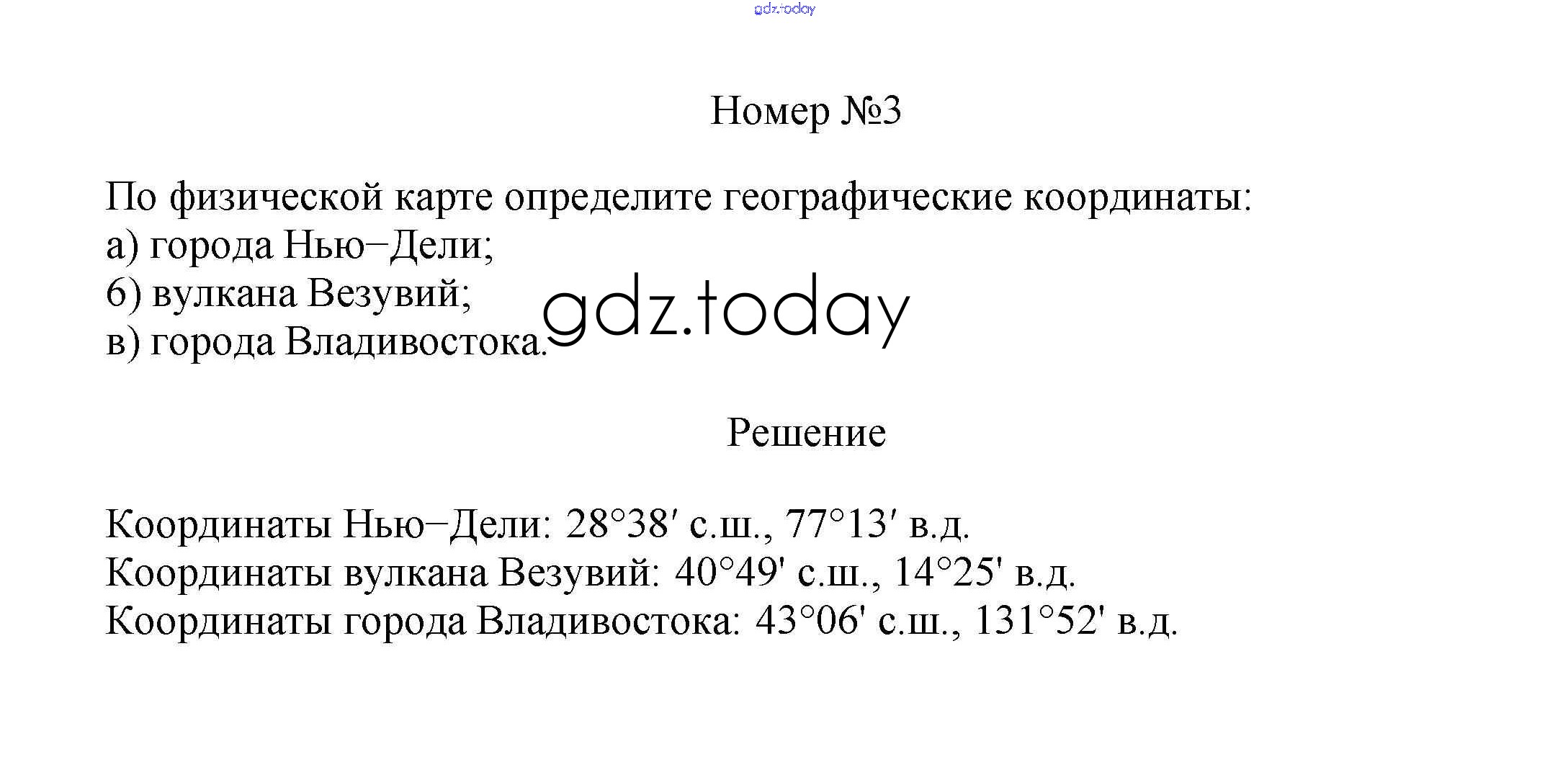 gdz.today

Номер №3

По физической карте определите географические координаты:
а) города Нью−Дели;
б) вулкана Везувий;
в) города Владивостока.

gdz.today

Решение

Координаты Нью−Дели: 28°38′ с.ш., 77°13′ в.д.
Координаты вулкана Везувий: 40°49' с.ш., 14°25' в.д.
Координаты города Владивостока: 43°06' с.ш., 131°52' в.д.